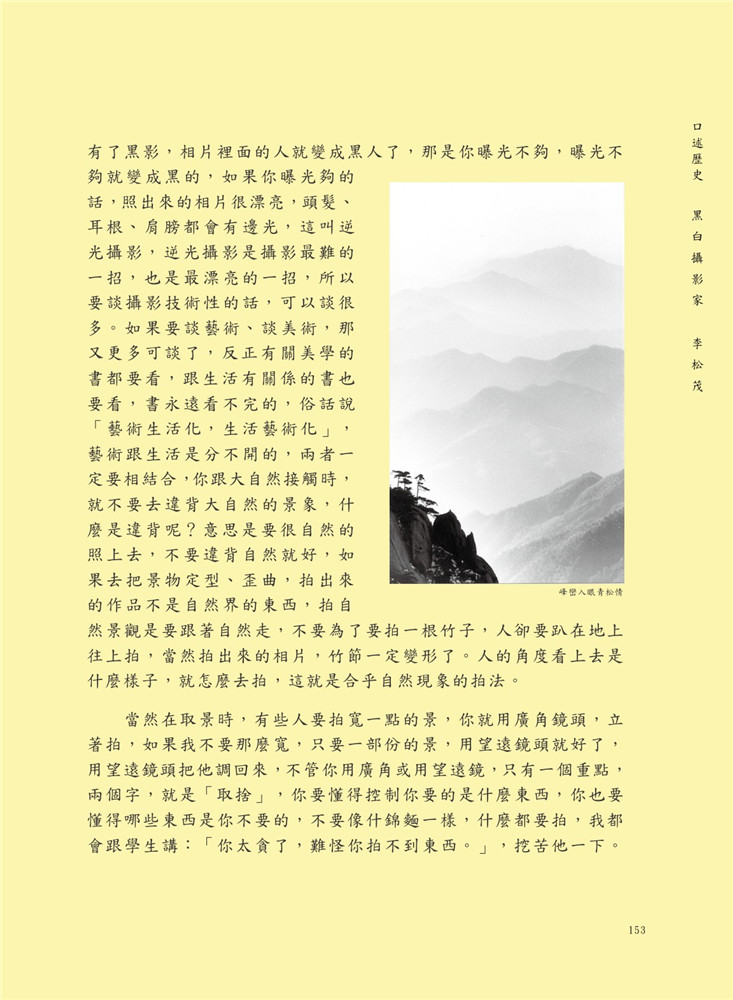 口述歷史　黑白攝影家　李松茂

有了黑影，相片裡面的人就變成黑人了，那是你曝光不夠，曝光不夠就變成黑的，如果你曝光夠的話，照出來的相片很漂亮，頭髮、耳根、肩膀都會有邊光，這叫逆光攝影，逆光攝影是攝影最難的一招，也是最漂亮的一招，所以要談攝影技術性的話，可以談很多。如果要談藝術、談美術，那又更多可談了，反正有關美學的書都要看，跟生活有關係的書也要看，書永遠看不完的，俗話說「藝術生活化，生活藝術化」，藝術跟生活是分不開的，兩者一定要相結合，你跟大自然接觸時，就不要去違背大自然的景象，什麼是違背呢？意思是要很自然的照上去，不要違背自然就好，如果去把景物定型、歪曲，拍出來的作品不是自然界的東西，拍自然景觀是要跟著自然走，不要為了要拍一根竹子，人卻要趴在地上往上拍，當然拍出來的相片，竹節一定變形了。人的角度看上去是什麼樣子，就怎麼去拍，這就是合乎自然現象的拍法。

峰巒入眼青松情

當然在取景時，有些人要拍寬一點的景，你就用廣角鏡頭，立著拍，如果我不要那麼寬，只要一部份的景，用望遠鏡頭就好了，用望遠鏡頭把他調回來，不管你用廣角或用望遠鏡，只有一個重點，兩個字，就是「取捨」，你要懂得控制你要的是什麼東西，你也要懂得哪些東西是你不要的，不要像什錦麵一樣，什麼都要拍，我都會跟學生講：「你太貪了，難怪你拍不到東西。」，挖苦他一下。

153